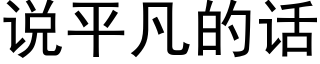 说平凡的话